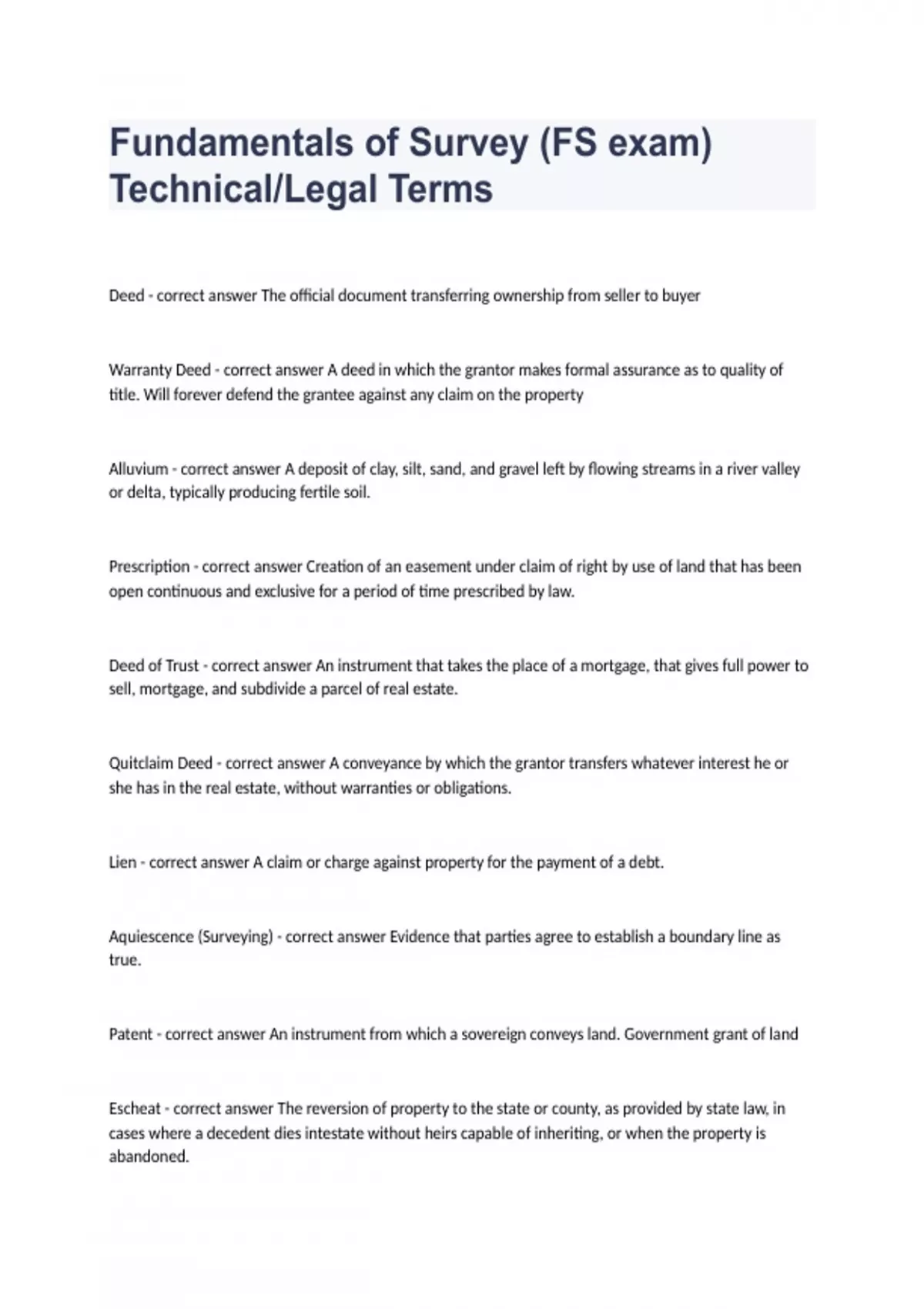 Fundamentals of Survey (FS exam) Technical/Legal Terms

Deed - correct answer The official document transferring ownership from seller to buyer

Warranty Deed - correct answer A deed in which the grantor makes formal assurance as to quality of title. Will forever defend the grantee against any claim on the property

Alluvium - correct answer A deposit of clay, silt, sand, and gravel left by flowing streams in a river valley or delta, typically producing fertile soil.

Prescription - correct answer Creation of an easement under claim of right by use of land that has been open continuous and exclusive for a period of time prescribed by law.

Deed of Trust - correct answer An instrument that takes the place of a mortgage, that gives full power to sell, mortgage, and subdivide a parcel of real estate.

Quitclaim Deed - correct answer A conveyance by which the grantor transfers whatever interest he or she has in the real estate, without warranties or obligations.

Lien - correct answer A claim or charge against property for the payment of a debt.

Aquiescence (Surveying) - correct answer Evidence that parties agree to establish a boundary line as true.

Patent - correct answer An instrument from which a sovereign conveys land. Government grant of land

Escheat - correct answer The reversion of property to the state or county, as provided by state law, in cases where a decedent dies intestate without heirs capable of inheriting, or when the property is abandoned.